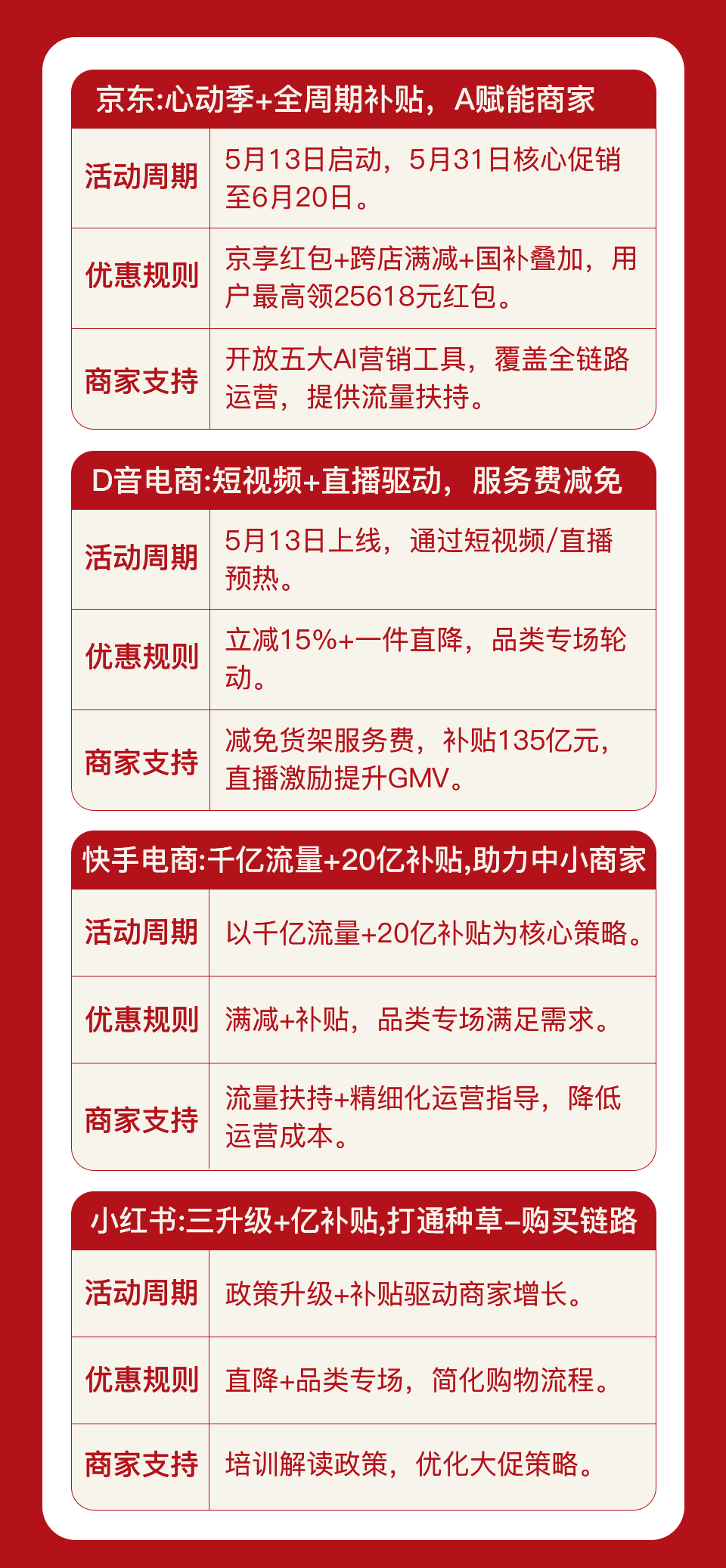 京东:心动季+全周期补贴，A赋能商家

| 活动周期 | 5月13日启动，5月31日核心促销至6月20日。 |
|---|---|
| 优惠规则 | 京享红包+跨店满减+国补叠加，用户最高领25618元红包。 |
| 商家支持 | 开放五大AI营销工具，覆盖全链路运营，提供流量扶持。 |

D音电商:短视频+直播驱动，服务费减免

| 活动周期 | 5月13日上线，通过短视频/直播预热。 |
|---|---|
| 优惠规则 | 立减15%+一件直降，品类专场轮动。 |
| 商家支持 | 减免货架服务费，补贴135亿元，直播激励提升GMV。 |

快手电商:千亿流量+20亿补贴,助力中小商家

| 活动周期 | 以千亿流量+20亿补贴为核心策略。 |
|---|---|
| 优惠规则 | 满减+补贴，品类专场满足需求。 |
| 商家支持 | 流量扶持+精细化运营指导，降低运营成本。 |

小红书:三升级+亿补贴,打通种草–购买链路

| 活动周期 | 政策升级+补贴驱动商家增长。 |
|---|---|
| 优惠规则 | 直降+品类专场，简化购物流程。 |
| 商家支持 | 培训解读政策，优化大促策略。 |